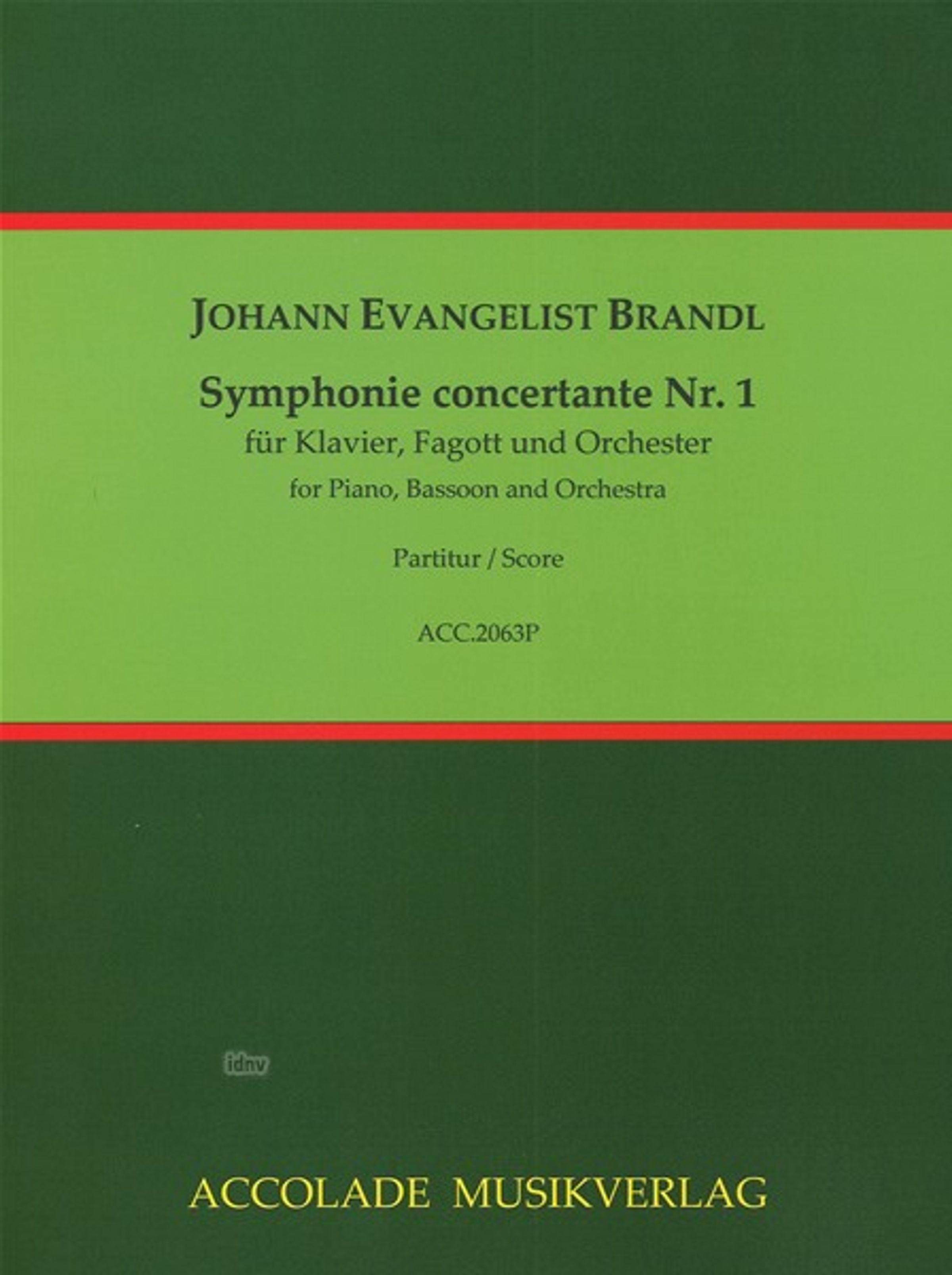 JOHANN EVANGELIST BRANDL

Symphonie concertante Nr. 1
für Klavier, Fagott und Orchester
for Piano, Bassoon and Orchestra

Partitur / Score

ACC.2063P

idnv

ACCOLADE MUSIKVERLAG